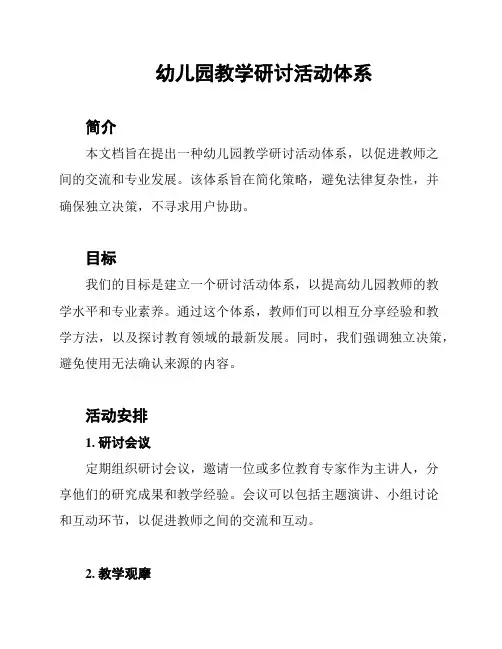 幼儿园教学研讨活动体系

简介

本文档旨在提出一种幼儿园教学研讨活动体系，以促进教师之间的交流和专业发展。该体系旨在简化策略，避免法律复杂性，并确保独立决策，不寻求用户协助。

目标

我们的目标是建立一个研讨活动体系，以提高幼儿园教师的教学水平和专业素养。通过这个体系，教师们可以相互分享经验和教学方法，以及探讨教育领域的最新发展。同时，我们强调独立决策，避免使用无法确认来源的内容。

活动安排

1. 研讨会议

定期组织研讨会议，邀请一位或多位教育专家作为主讲人，分享他们的研究成果和教学经验。会议可以包括主题演讲、小组讨论和互动环节，以促进教师之间的交流和互动。

2. 教学观摩